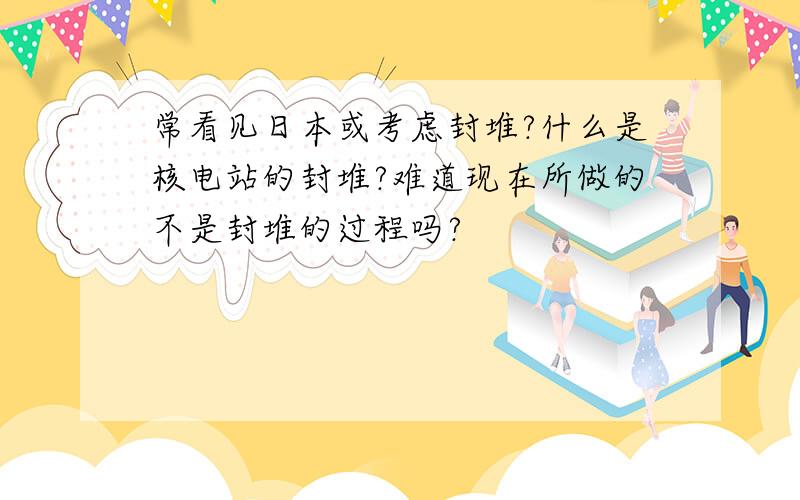 常看见日本或考虑封堆?什么是核电站的封堆?难道现在所做的不是封堆的过程吗?